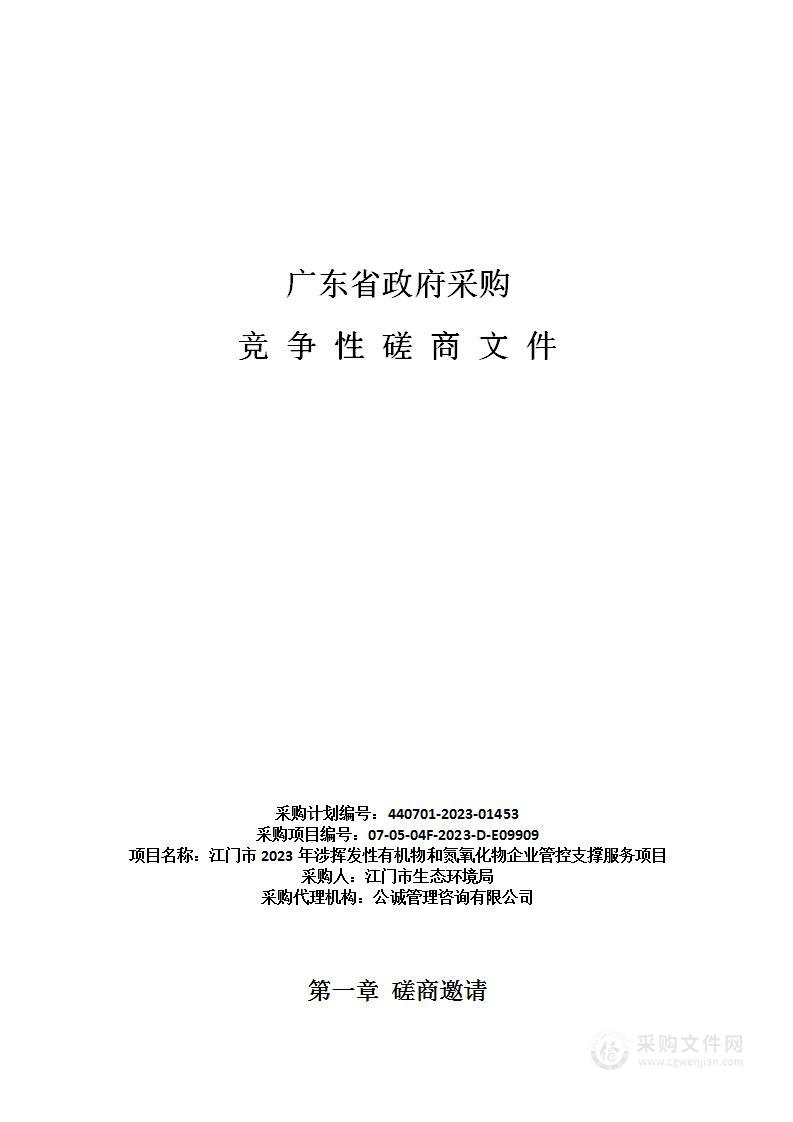 广东省政府采购

竞 争 性 磋 商 文 件

采购计划编号：440701-2023-01453
采购项目编号：07-05-04F-2023-D-E09909
项目名称：江门市 2023 年涉挥发性有机物和氮氧化物企业管控支撑服务项目
采购人：江门市生态环境局
采购代理机构：公诚管理咨询有限公司

第一章 磋商邀请

采购文件网
www.cgwenjian.com